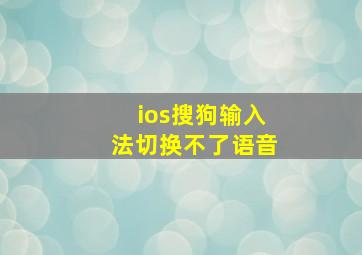 ios搜狗输入法切换不了语音